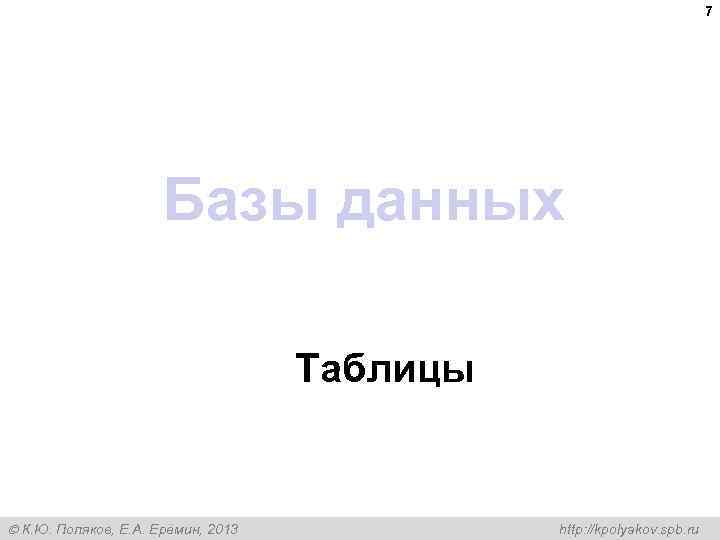 7

Базы данных

Таблицы

© К.Ю. Поляков, Е.А. Еремин, 2013

http://kpolyakov.spb.ru